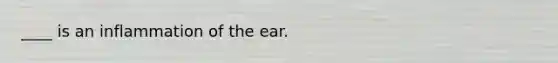 ____ is an inflammation of the ear.